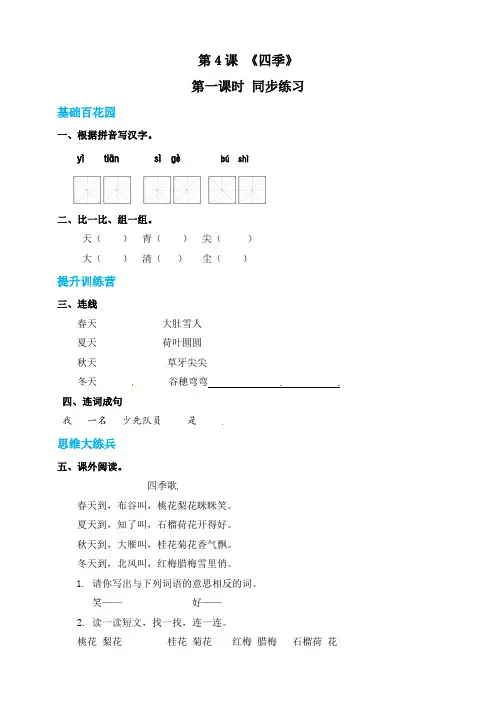 第 4 课 《四季》

第一课时 同步练习

基础百花园

一、根据拼音写汉字。

yì tiān　　sì gè　　bú shì

二、比一比、组一组。

天（　　）　青（　　）　尖（　　）

大（　　）　清（　　）　尘（　　）

提升训练营

三、连线

春天　　　　大肚雪人

夏天　　　　荷叶圆圆

秋天　　　　草芽尖尖

冬天　　　　谷穗弯弯

四、连词成句

我　一名　少先队员　是

思维大练兵

五、课外阅读。

四季歌

春天到，布谷叫，桃花梨花眯眯笑。

夏天到，知了叫，石榴荷花开得好。

秋天到，大雁叫，桂花菊花香气飘。

冬天到，北风叫，红梅腊梅雪里俏。

1. 请你写出与下列词语的意思相反的词。

笑——　　　　好——

2. 读一读短文，找一找，连一连。

桃花 梨花　　　桂花 菊花　　红梅 腊梅　　石榴荷 花